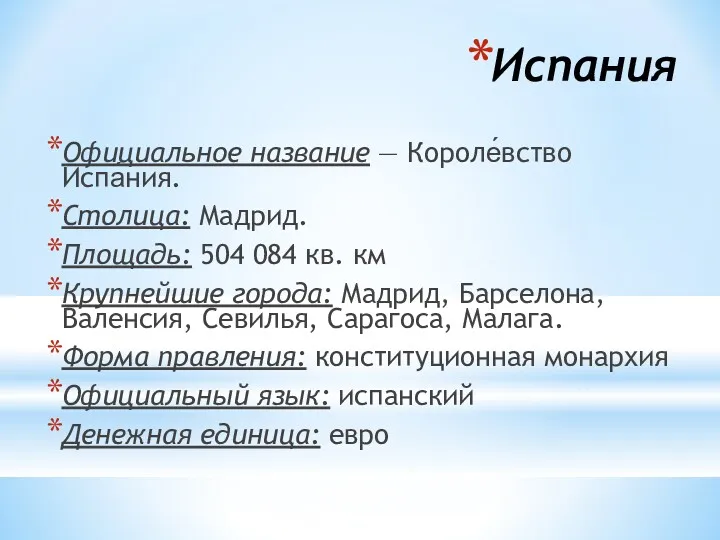 *Испания

*Официальное название — Короле́вство Испания.

*Столица: Мадрид.

*Площадь: 504 084 кв. км

*Крупнейшие города: Мадрид, Барселона, Валенсия, Севилья, Сарагоса, Малага.

*Форма правления: конституционная монархия

*Официальный язык: испанский

*Денежная единица: евро